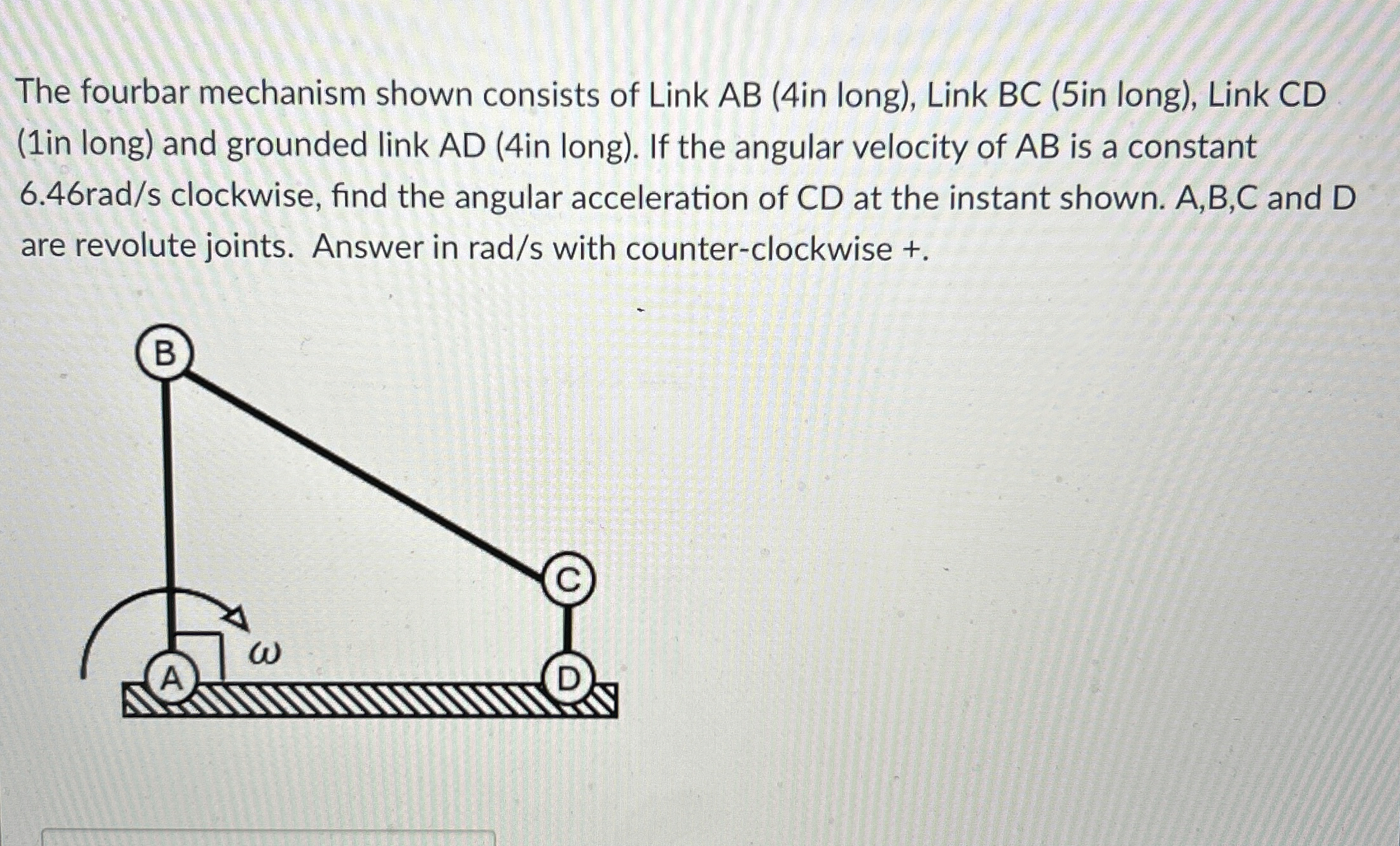 The fourbar mechanism shown consists of Link AB (4in long), Link BC (5in long), Link CD (1in long) and grounded link AD (4in long). If the angular velocity of AB is a constant 6.46rad/s clockwise, find the angular acceleration of CD at the instant shown. A,B,C and D are revolute joints. Answer in rad/s with counter-clockwise +.

B

C

$\omega$

A

D